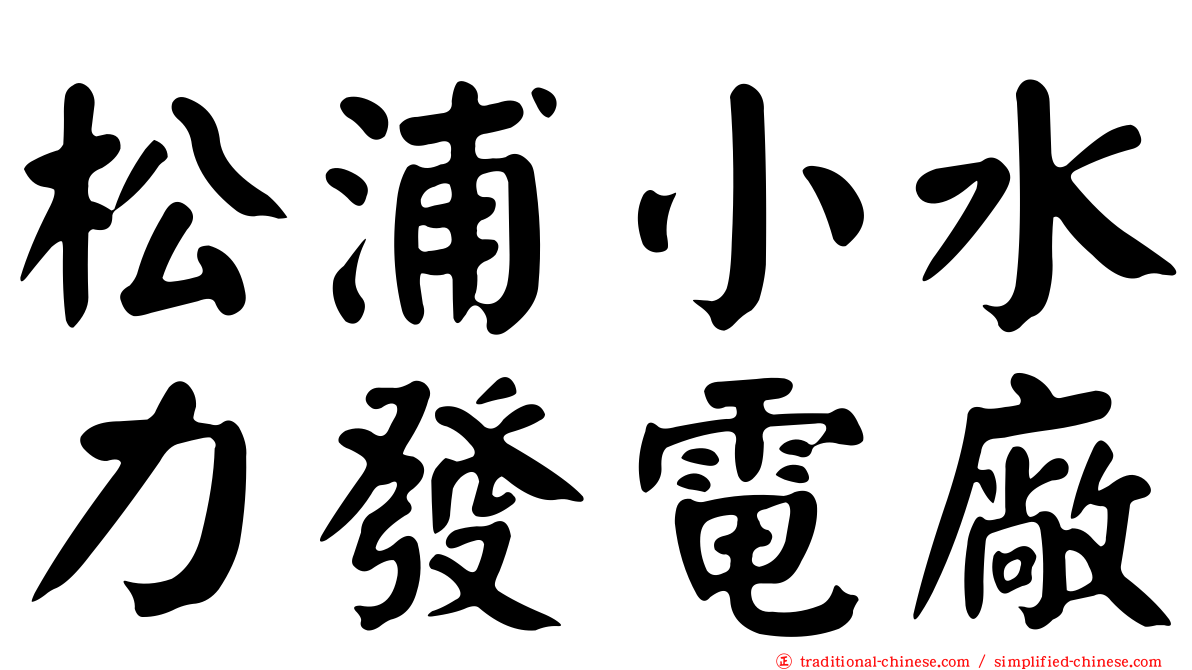 松浦小水
力發電廠

㊣ traditional-chinese.com / simplified-chinese.com